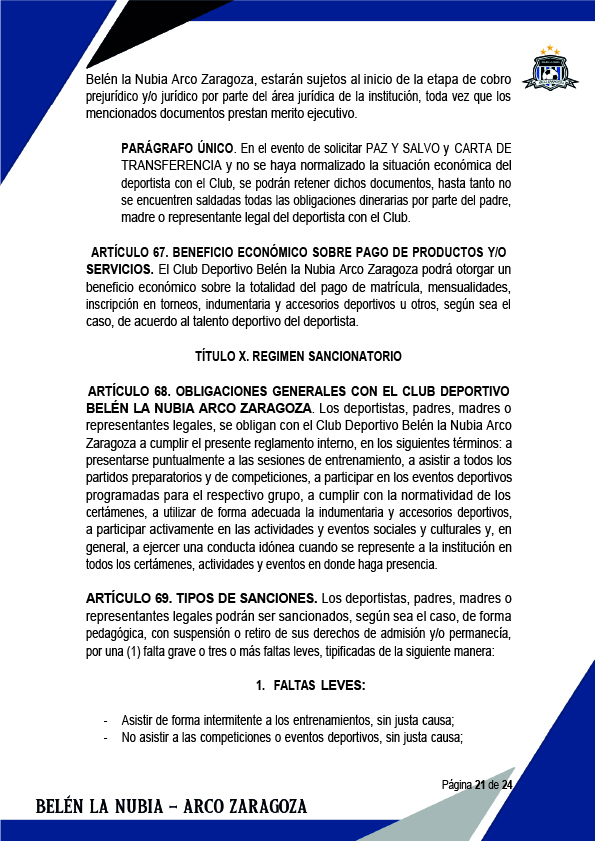 Belén la Nubia Arco Zaragoza, estarán sujetos al inicio de la etapa de cobro prejurídico y/o jurídico por parte del área jurídica de la institución, toda vez que los mencionados documentos prestan merito ejecutivo.

PARÁGRAFO ÚNICO. En el evento de solicitar PAZ Y SALVO y CARTA DE TRANSFERENCIA y no se haya normalizado la situación económica del deportista con el Club, se podrán retener dichos documentos, hasta tanto no se encuentren saldadas todas las obligaciones dinerarias por parte del padre, madre o representante legal del deportista con el Club.

ARTÍCULO 67. BENEFICIO ECONÓMICO SOBRE PAGO DE PRODUCTOS Y/O SERVICIOS. El Club Deportivo Belén la Nubia Arco Zaragoza podrá otorgar un beneficio económico sobre la totalidad del pago de matrícula, mensualidades, inscripción en torneos, indumentaria y accesorios deportivos u otros, según sea el caso, de acuerdo al talento deportivo del deportista.

TÍTULO X. REGIMEN SANCIONATORIO

ARTÍCULO 68. OBLIGACIONES GENERALES CON EL CLUB DEPORTIVO BELÉN LA NUBIA ARCO ZARAGOZA. Los deportistas, padres, madres o representantes legales, se obligan con el Club Deportivo Belén la Nubia Arco Zaragoza a cumplir el presente reglamento interno, en los siguientes términos: a presentarse puntualmente a las sesiones de entrenamiento, a asistir a todos los partidos preparatorios y de competiciones, a participar en los eventos deportivos programadas para el respectivo grupo, a cumplir con la normatividad de los certámenes, a utilizar de forma adecuada la indumentaria y accesorios deportivos, a participar activamente en las actividades y eventos sociales y culturales y, en general, a ejercer una conducta idónea cuando se represente a la institución en todos los certámenes, actividades y eventos en donde haga presencia.

ARTÍCULO 69. TIPOS DE SANCIONES. Los deportistas, padres, madres o representantes legales podrán ser sancionados, según sea el caso, de forma pedagógica, con suspensión o retiro de sus derechos de admisión y/o permanecía, por una (1) falta grave o tres o más faltas leves, tipificadas de la siguiente manera:

1. FALTAS LEVES:

- Asistir de forma intermitente a los entrenamientos, sin justa causa;
- No asistir a las competiciones o eventos deportivos, sin justa causa;

Página 21 de 24

BELÉN LA NUBIA – ARCO ZARAGOZA